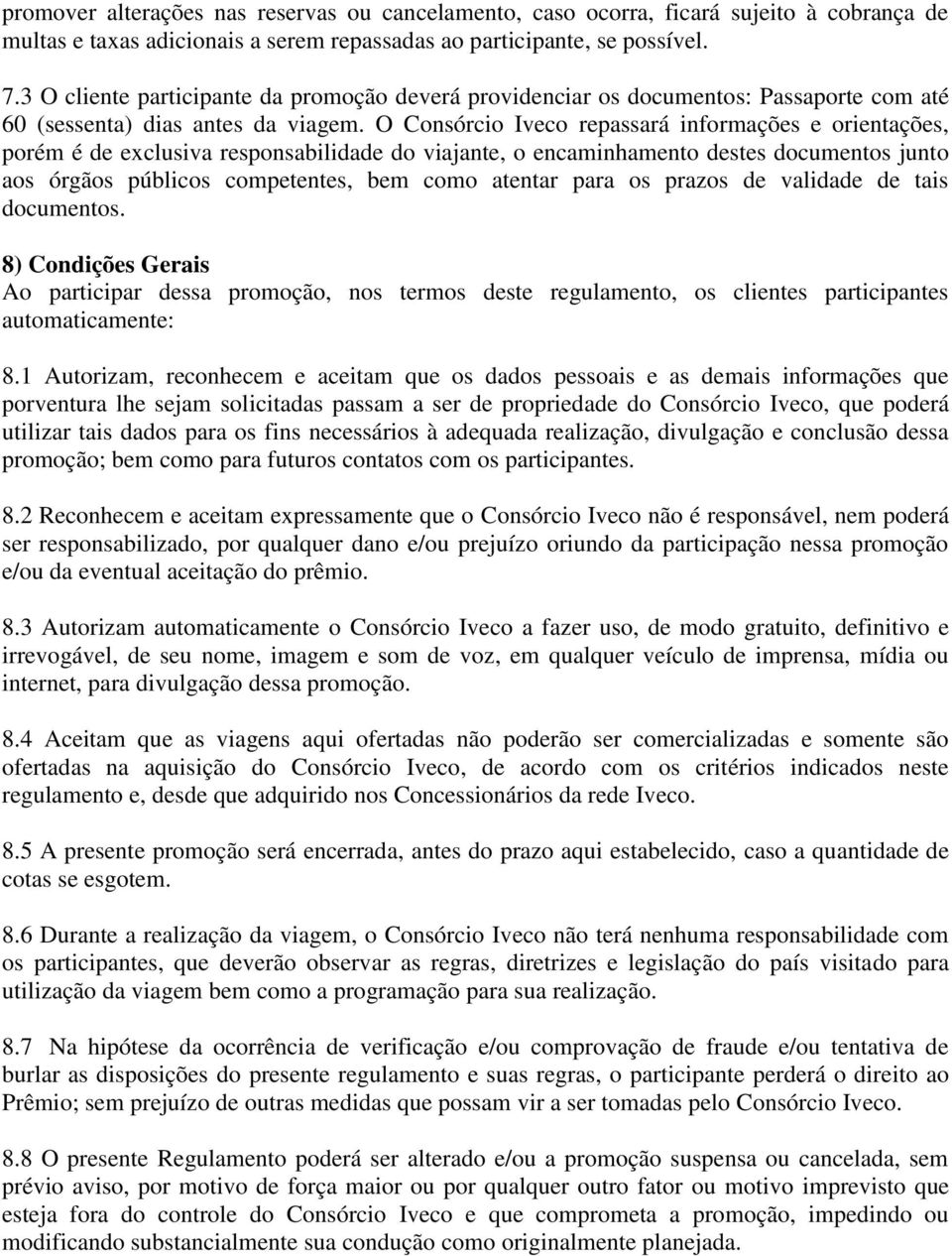 promover alterações nas reservas ou cancelamento, caso ocorra, ficará sujeito à cobrança de multas e taxas adicionais a serem repassadas ao participante, se possível.

7.3 O cliente participante da promoção deverá providenciar os documentos: Passaporte com até 60 (sessenta) dias antes da viagem. O Consórcio Iveco repassará informações e orientações, porém é de exclusiva responsabilidade do viajante, o encaminhamento destes documentos junto aos órgãos públicos competentes, bem como atentar para os prazos de validade de tais documentos.

8) Condições Gerais
Ao participar dessa promoção, nos termos deste regulamento, os clientes participantes automaticamente:

8.1 Autorizam, reconhecem e aceitam que os dados pessoais e as demais informações que porventura lhe sejam solicitadas passam a ser de propriedade do Consórcio Iveco, que poderá utilizar tais dados para os fins necessários à adequada realização, divulgação e conclusão dessa promoção; bem como para futuros contatos com os participantes.

8.2 Reconhecem e aceitam expressamente que o Consórcio Iveco não é responsável, nem poderá ser responsabilizado, por qualquer dano e/ou prejuízo oriundo da participação nessa promoção e/ou da eventual aceitação do prêmio.

8.3 Autorizam automaticamente o Consórcio Iveco a fazer uso, de modo gratuito, definitivo e irrevogável, de seu nome, imagem e som de voz, em qualquer veículo de imprensa, mídia ou internet, para divulgação dessa promoção.

8.4 Aceitam que as viagens aqui ofertadas não poderão ser comercializadas e somente são ofertadas na aquisição do Consórcio Iveco, de acordo com os critérios indicados neste regulamento e, desde que adquirido nos Concessionários da rede Iveco.

8.5 A presente promoção será encerrada, antes do prazo aqui estabelecido, caso a quantidade de cotas se esgotem.

8.6 Durante a realização da viagem, o Consórcio Iveco não terá nenhuma responsabilidade com os participantes, que deverão observar as regras, diretrizes e legislação do país visitado para utilização da viagem bem como a programação para sua realização.

8.7 Na hipótese da ocorrência de verificação e/ou comprovação de fraude e/ou tentativa de burlar as disposições do presente regulamento e suas regras, o participante perderá o direito ao Prêmio; sem prejuízo de outras medidas que possam vir a ser tomadas pelo Consórcio Iveco.

8.8 O presente Regulamento poderá ser alterado e/ou a promoção suspensa ou cancelada, sem prévio aviso, por motivo de força maior ou por qualquer outro fator ou motivo imprevisto que esteja fora do controle do Consórcio Iveco e que comprometa a promoção, impedindo ou modificando substancialmente sua condução como originalmente planejada.